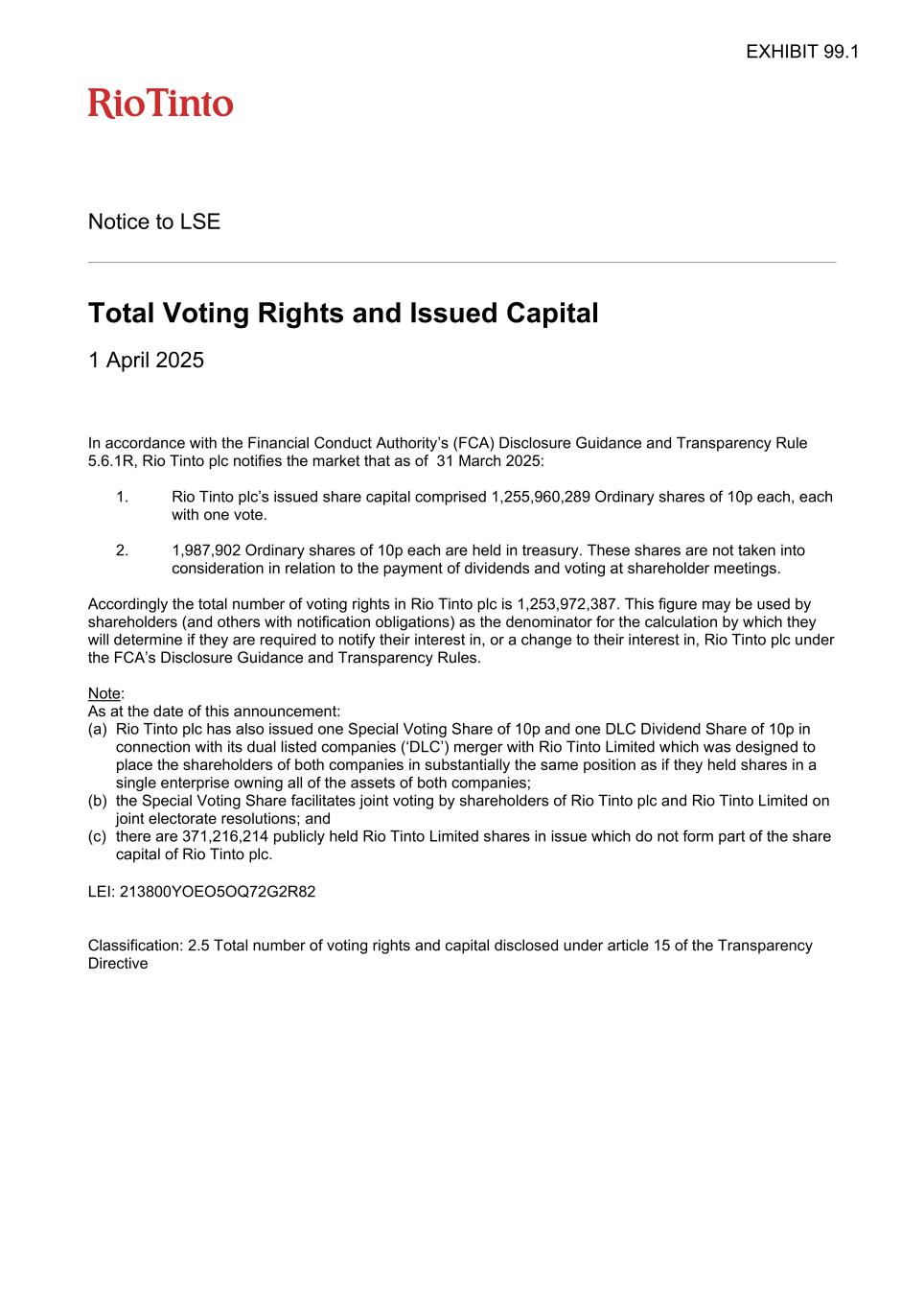 EXHIBIT 99.1

RioTinto

Notice to LSE

Total Voting Rights and Issued Capital

1 April 2025

In accordance with the Financial Conduct Authority's (FCA) Disclosure Guidance and Transparency Rule 5.6.1R, Rio Tinto plc notifies the market that as of 31 March 2025:

1. Rio Tinto plc's issued share capital comprised 1,255,960,289 Ordinary shares of 10p each, each with one vote.

2. 1,987,902 Ordinary shares of 10p each are held in treasury. These shares are not taken into consideration in relation to the payment of dividends and voting at shareholder meetings.

Accordingly the total number of voting rights in Rio Tinto plc is 1,253,972,387. This figure may be used by shareholders (and others with notification obligations) as the denominator for the calculation by which they will determine if they are required to notify their interest in, or a change to their interest in, Rio Tinto plc under the FCA's Disclosure Guidance and Transparency Rules.

Note:
As at the date of this announcement:
(a) Rio Tinto plc has also issued one Special Voting Share of 10p and one DLC Dividend Share of 10p in connection with its dual listed companies ('DLC') merger with Rio Tinto Limited which was designed to place the shareholders of both companies in substantially the same position as if they held shares in a single enterprise owning all of the assets of both companies;
(b) the Special Voting Share facilitates joint voting by shareholders of Rio Tinto plc and Rio Tinto Limited on joint electorate resolutions; and
(c) there are 371,216,214 publicly held Rio Tinto Limited shares in issue which do not form part of the share capital of Rio Tinto plc.

LEI: 213800YOEO5OQ72G2R82

Classification: 2.5 Total number of voting rights and capital disclosed under article 15 of the Transparency Directive